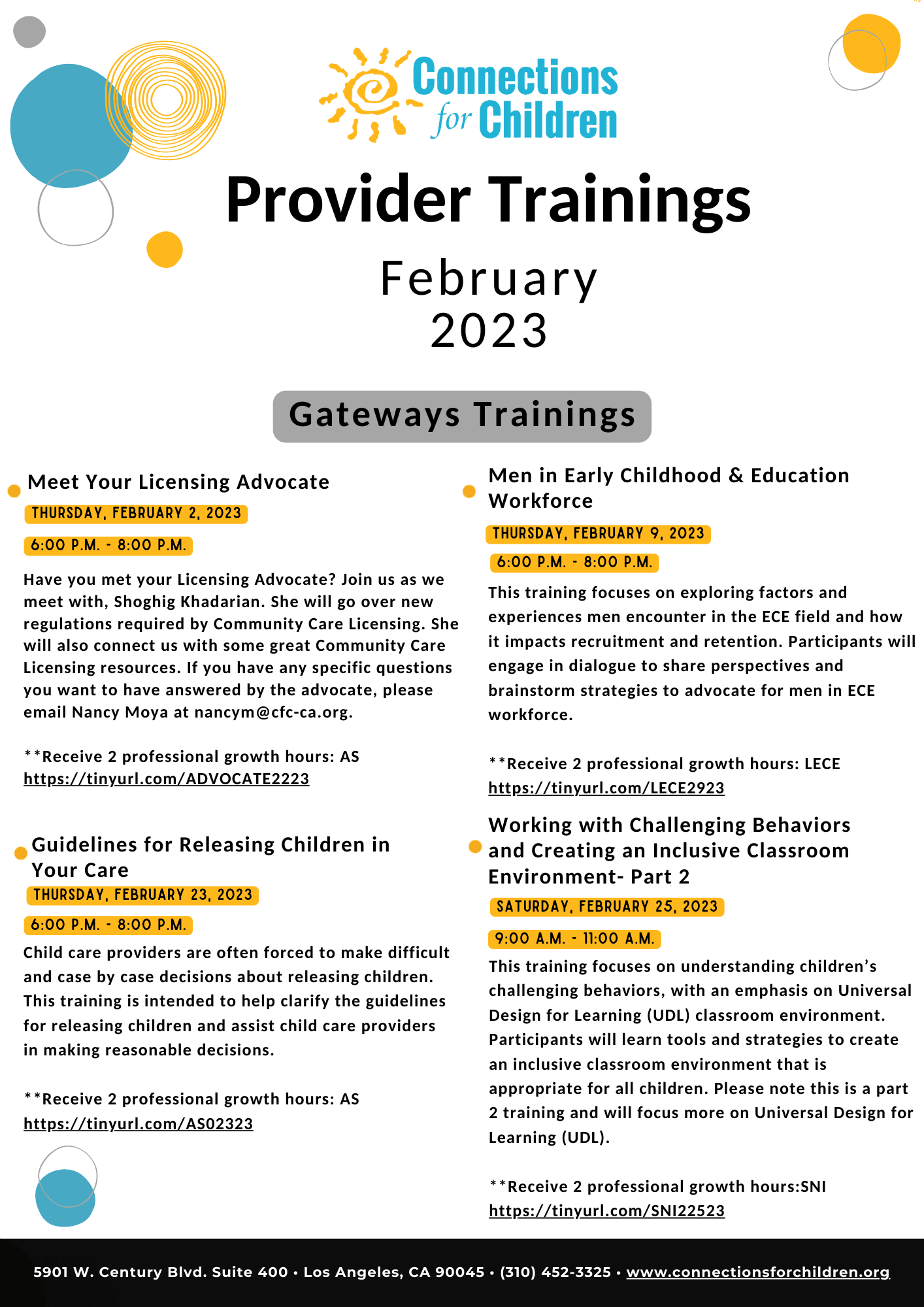 Connections for Children

Provider Trainings

February 2023

Gateways Trainings

Meet Your Licensing Advocate

THURSDAY, FEBRUARY 2, 2023

6:00 P.M. - 8:00 P.M.

Have you met your Licensing Advocate? Join us as we meet with, Shoghig Khadarian. She will go over new regulations required by Community Care Licensing. She will also connect us with some great Community Care Licensing resources. If you have any specific questions you want to have answered by the advocate, please email Nancy Moya at nancym@cfc-ca.org.

**Receive 2 professional growth hours: AS
https://tinyurl.com/ADVOCATE2223

Guidelines for Releasing Children in Your Care

THURSDAY, FEBRUARY 23, 2023

6:00 P.M. - 8:00 P.M.

Child care providers are often forced to make difficult and case by case decisions about releasing children. This training is intended to help clarify the guidelines for releasing children and assist child care providers in making reasonable decisions.

**Receive 2 professional growth hours: AS
https://tinyurl.com/AS02323

Men in Early Childhood & Education Workforce

THURSDAY, FEBRUARY 9, 2023

6:00 P.M. - 8:00 P.M.

This training focuses on exploring factors and experiences men encounter in the ECE field and how it impacts recruitment and retention. Participants will engage in dialogue to share perspectives and brainstorm strategies to advocate for men in ECE workforce.

**Receive 2 professional growth hours: LECE
https://tinyurl.com/LECE2923

Working with Challenging Behaviors and Creating an Inclusive Classroom Environment- Part 2

SATURDAY, FEBRUARY 25, 2023

9:00 A.M. - 11:00 A.M.

This training focuses on understanding children's challenging behaviors, with an emphasis on Universal Design for Learning (UDL) classroom environment. Participants will learn tools and strategies to create an inclusive classroom environment that is appropriate for all children. Please note this is a part 2 training and will focus more on Universal Design for Learning (UDL).

**Receive 2 professional growth hours:SNI
https://tinyurl.com/SNI22523

5901 W. Century Blvd. Suite 400 • Los Angeles, CA 90045 • (310) 452-3325 • www.connectionsforchildren.org